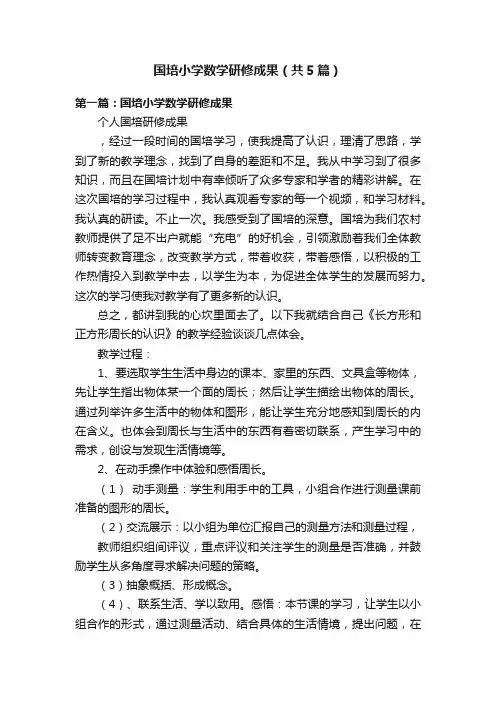 国培小学数学研修成果（共5篇）

第一篇：国培小学数学研修成果

个人国培研修成果

，经过一段时间的国培学习，使我提高了认识，理清了思路，学到了新的教学理念，找到了自身的差距和不足。我从中学习到了很多知识，而且在国培计划中有幸倾听了众多专家和学者的精彩讲解。在这次国培的学习过程中，我认真观看专家的每一个视频，和学习材料。我认真的研读。不止一次。我感受到了国培的深意。国培为我们农村教师提供了足不出户就能“充电”的好机会，引领激励着我们全体教师转变教育理念，改变教学方式，带着收获，带着感悟，以积极的工作热情投入到教学中去，以学生为本，为促进全体学生的发展而努力。这次的学习使我对教学有了更多新的认识。

总之，都讲到我的心坎里面去了。以下我就结合自己《长方形和正方形周长的认识》的教学经验谈谈几点体会。

教学过程：

1、要选取学生生活中身边的课本、家里的东西、文具盒等物体，先让学生指出物体某一个面的周长；然后让学生描绘出物体的周长。通过列举许多生活中的物体和图形，能让学生充分地感知到周长的内在含义。也体会到周长与生活中的东西有着密切联系，产生学习中的需求，创设与发现生活情境等。

2、在动手操作中体验和感悟周长。

（1） 动手测量：学生利用手中的工具，小组合作进行测量课前准备的图形的周长。

（2）交流展示：以小组为单位汇报自己的测量方法和测量过程，

教师组织组间评议，重点评议和关注学生的测量是否准确，并鼓励学生从多角度寻求解决问题的策略。

（3）抽象概括、形成概念。

（4）、联系生活、学以致用。感悟：本节课的学习，让学生以小组合作的形式，通过测量活动、结合具体的生活情境，提出问题，在